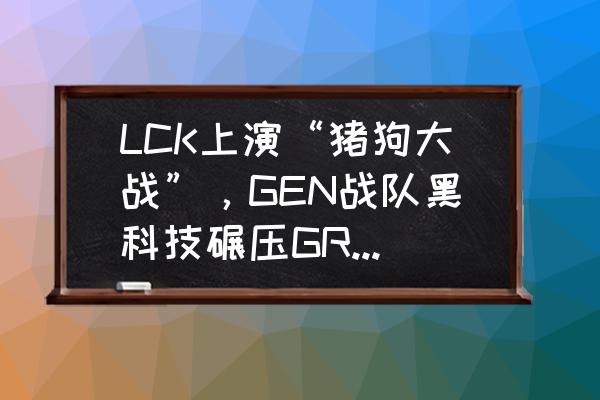 LCK上演“猪狗大战”，GEN战队黑科技碾压GR...